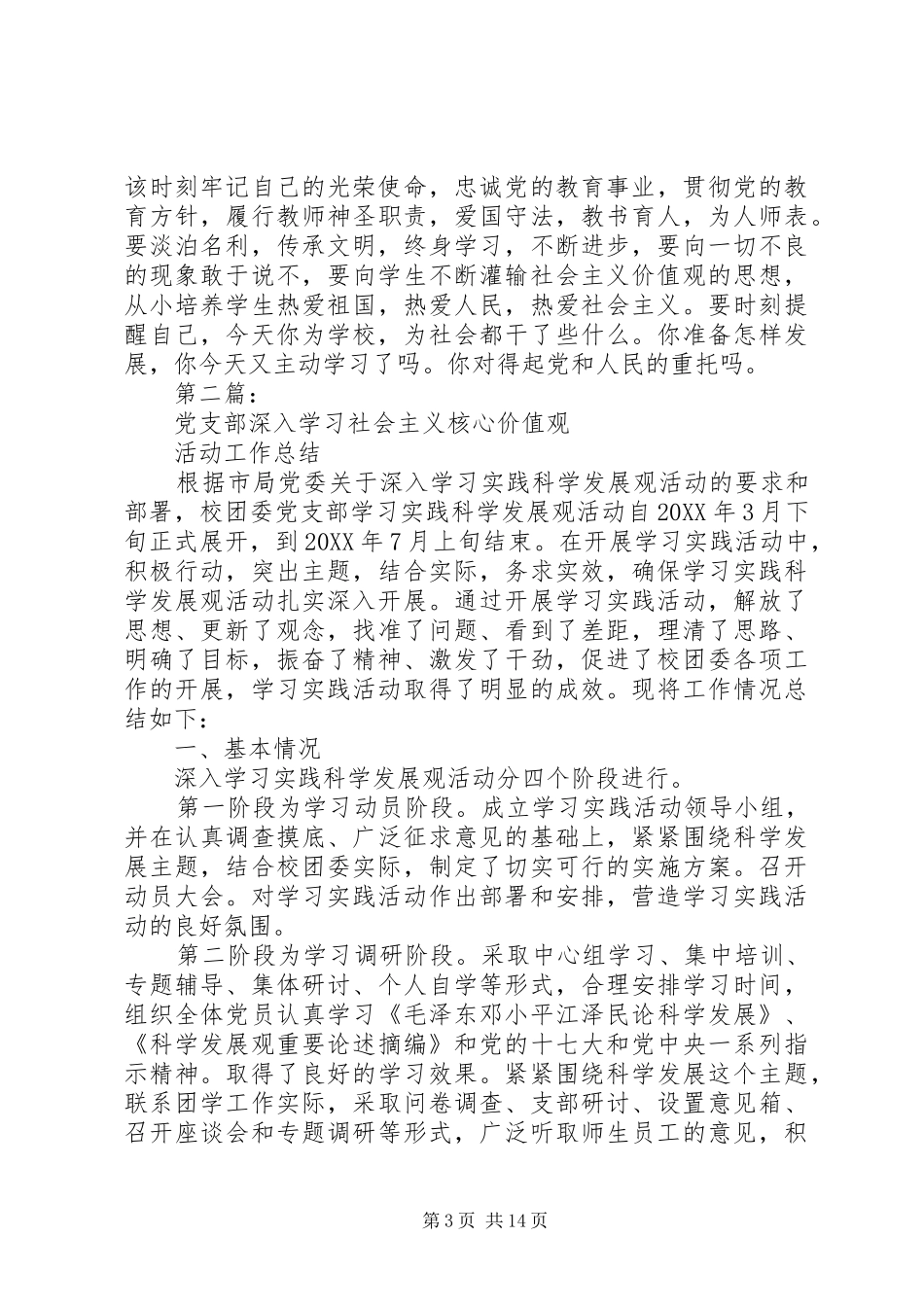 该时刻牢记自己的光荣使命，忠诚党的教育事业，贯彻党的教育方针，履行教师神圣职责，爱国守法，教书育人，为人师表。要淡泊名利，传承文明，终身学习，不断进步，要向一切不良的现象敢于说不，要向学生不断灌输社会主义价值观的思想，从小培养学生热爱祖国，热爱人民，热爱社会主义。要时刻提醒自己，今天你为学校，为社会都干了些什么。你准备怎样发展，你今天又主动学习了吗。你对得起党和人民的重托吗。

第二篇：

党支部深入学习社会主义核心价值观

活动工作总结

根据市局党委关于深入学习实践科学发展观活动的要求和部署，校团委党支部学习实践科学发展观活动自20XX年3月下旬正式展开，到20XX年7月上旬结束。在开展学习实践活动中，积极行动，突出主题，结合实际，务求实效，确保学习实践科学发展观活动扎实深入开展。通过开展学习实践活动，解放了思想、更新了观念，找准了问题、看到了差距，理清了思路、明确了目标，振奋了精神、激发了干劲，促进了校团委各项工作的开展，学习实践活动取得了明显的成效。现将工作情况总结如下：

一、基本情况

深入学习实践科学发展观活动分四个阶段进行。

第一阶段为学习动员阶段。成立学习实践活动领导小组，并在认真调查摸底、广泛征求意见的基础上，紧紧围绕科学发展主题，结合校团委实际，制定了切实可行的实施方案。召开动员大会。对学习实践活动作出部署和安排，营造学习实践活动的良好氛围。

第二阶段为学习调研阶段。采取中心组学习、集中培训、专题辅导、集体研讨、个人自学等形式，合理安排学习时间，组织全体党员认真学习《毛泽东邓小平江泽民论科学发展》、《科学发展观重要论述摘编》和党的十七大和党中央一系列指示精神。取得了良好的学习效果。紧紧围绕科学发展这个主题，联系团学工作实际，采取问卷调查、支部研讨、设置意见箱、召开座谈会和专题调研等形式，广泛听取师生员工的意见，积

第3页 共14页